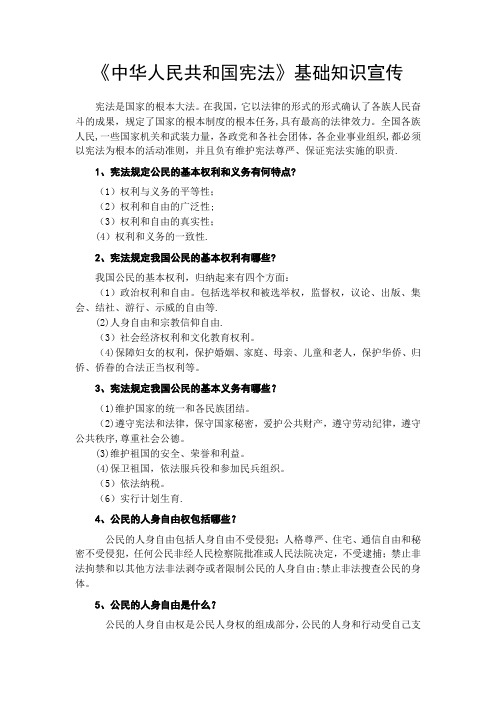 《中华人民共和国宪法》基础知识宣传

宪法是国家的根本大法。在我国，它以法律的形式的形式确认了各族人民奋斗的成果，规定了国家的根本制度的根本任务，具有最高的法律效力。全国各族人民，一些国家机关和武装力量，各政党和各社会团体，各企业事业组织，都必须以宪法为根本的活动准则，并且负有维护宪法尊严、保证宪法实施的职责.

1、宪法规定公民的基本权利和义务有何特点？

（1）权利与义务的平等性；
（2）权利和自由的广泛性；
（3）权利和自由的真实性；
（4）权利和义务的一致性.

2、宪法规定我国公民的基本权利有哪些？

我国公民的基本权利，归纳起来有四个方面：
（1）政治权利和自由。包括选举权和被选举权，监督权，议论、出版、集会、结社、游行、示威的自由等.
(2)人身自由和宗教信仰自由.
（3）社会经济权利和文化教育权利。
（4）保障妇女的权利，保护婚姻、家庭、母亲、儿童和老人，保护华侨、归侨、侨眷的合法正当权利等。

3、宪法规定我国公民的基本义务有哪些？

（1）维护国家的统一和各民族团结。
（2）遵守宪法和法律，保守国家秘密，爱护公共财产，遵守劳动纪律，遵守公共秩序，尊重社会公德。
(3)维护祖国的安全、荣誉和利益。
(4)保卫祖国，依法服兵役和参加民兵组织。
（5）依法纳税。
（6）实行计划生育.

4、公民的人身自由权包括哪些？

公民的人身自由包括人身自由不受侵犯；人格尊严、住宅、通信自由和秘密不受侵犯，任何公民非经人民检察院批准或人民法院决定，不受逮捕；禁止非法拘禁和以其他方法非法剥夺或者限制公民的人身自由；禁止非法搜查公民的身体。

5、公民的人身自由是什么？

公民的人身自由权是公民人身权的组成部分，公民的人身和行动受自己支